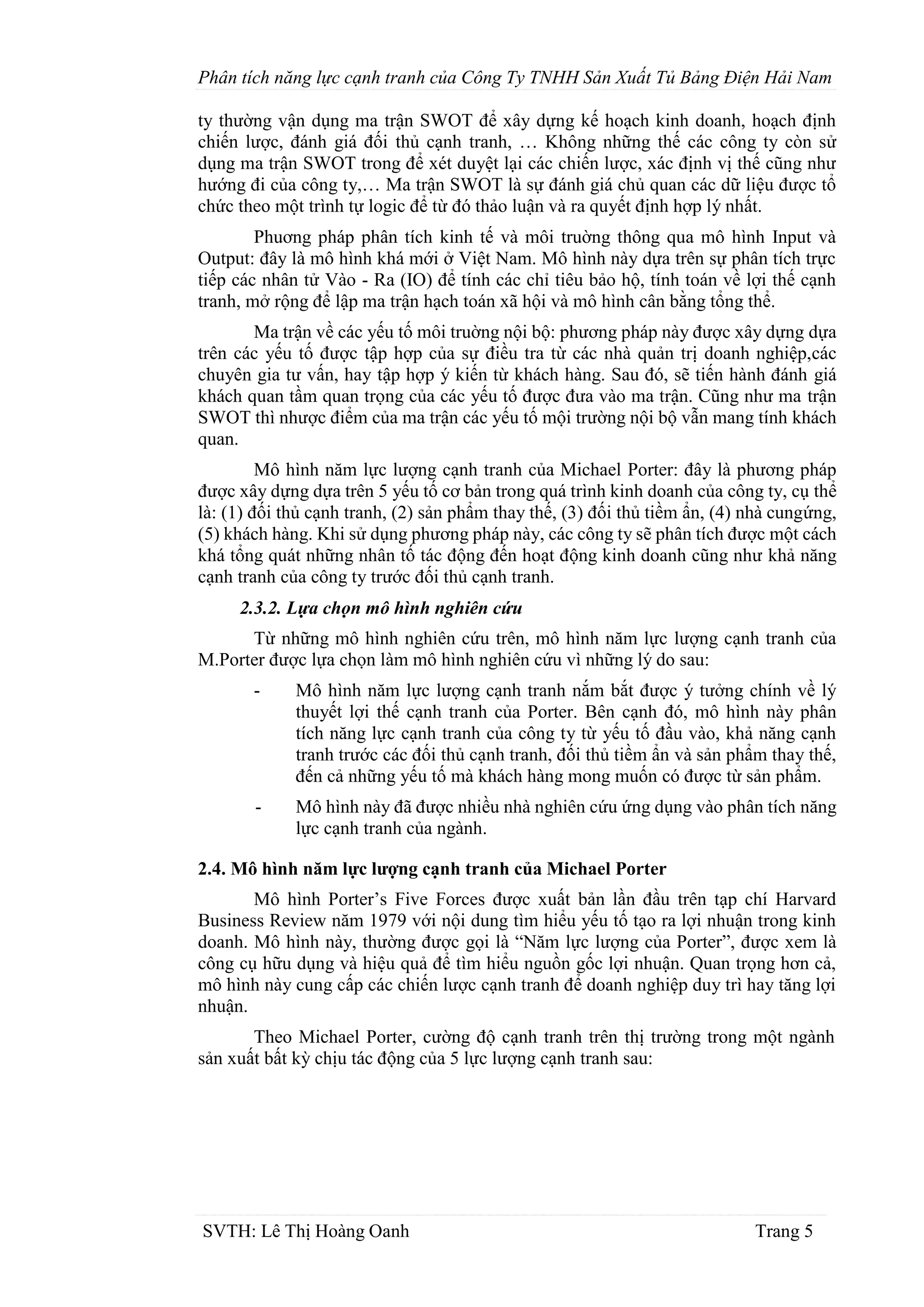 Phân tích năng lực cạnh tranh của Công Ty TNHH Sản Xuất Tủ Bảng Điện Hải Nam

ty thường vận dụng ma trận SWOT để xây dựng kế hoạch kinh doanh, hoạch định chiến lược, đánh giá đối thủ cạnh tranh, … Không những thế các công ty còn sử dụng ma trận SWOT trong để xét duyệt lại các chiến lược, xác định vị thế cũng như hướng đi của công ty,… Ma trận SWOT là sự đánh giá chủ quan các dữ liệu được tổ chức theo một trình tự logic để từ đó thảo luận và ra quyết định hợp lý nhất.

Phương pháp phân tích kinh tế và môi trường thông qua mô hình Input và Output: đây là mô hình khá mới ở Việt Nam. Mô hình này dựa trên sự phân tích trực tiếp các nhân tử Vào - Ra (IO) để tính các chỉ tiêu bảo hộ, tính toán về lợi thế cạnh tranh, mở rộng để lập ma trận hạch toán xã hội và mô hình cân bằng tổng thể.

Ma trận về các yếu tố môi trường nội bộ: phương pháp này được xây dựng dựa trên các yếu tố được tập hợp của sự điều tra từ các nhà quản trị doanh nghiệp,các chuyên gia tư vấn, hay tập hợp ý kiến từ khách hàng. Sau đó, sẽ tiến hành đánh giá khách quan tầm quan trọng của các yếu tố được đưa vào ma trận. Cũng như ma trận SWOT thì nhược điểm của ma trận các yếu tố mội trường nội bộ vẫn mang tính khách quan.

Mô hình năm lực lượng cạnh tranh của Michael Porter: đây là phương pháp được xây dựng dựa trên 5 yếu tố cơ bản trong quá trình kinh doanh của công ty, cụ thể là: (1) đối thủ cạnh tranh, (2) sản phẩm thay thế, (3) đối thủ tiềm ẩn, (4) nhà cungứng, (5) khách hàng. Khi sử dụng phương pháp này, các công ty sẽ phân tích được một cách khá tổng quát những nhân tố tác động đến hoạt động kinh doanh cũng như khả năng cạnh tranh của công ty trước đối thủ cạnh tranh.

2.3.2. Lựa chọn mô hình nghiên cứu

Từ những mô hình nghiên cứu trên, mô hình năm lực lượng cạnh tranh của M.Porter được lựa chọn làm mô hình nghiên cứu vì những lý do sau:

- Mô hình năm lực lượng cạnh tranh nắm bắt được ý tưởng chính về lý thuyết lợi thế cạnh tranh của Porter. Bên cạnh đó, mô hình này phân tích năng lực cạnh tranh của công ty từ yếu tố đầu vào, khả năng cạnh tranh trước các đối thủ cạnh tranh, đối thủ tiềm ẩn và sản phẩm thay thế, đến cả những yếu tố mà khách hàng mong muốn có được từ sản phẩm.
- Mô hình này đã được nhiều nhà nghiên cứu ứng dụng vào phân tích năng lực cạnh tranh của ngành.

2.4. Mô hình năm lực lượng cạnh tranh của Michael Porter

Mô hình Porter’s Five Forces được xuất bản lần đầu trên tạp chí Harvard Business Review năm 1979 với nội dung tìm hiểu yếu tố tạo ra lợi nhuận trong kinh doanh. Mô hình này, thường được gọi là “Năm lực lượng của Porter”, được xem là công cụ hữu dụng và hiệu quả để tìm hiểu nguồn gốc lợi nhuận. Quan trọng hơn cả, mô hình này cung cấp các chiến lược cạnh tranh để doanh nghiệp duy trì hay tăng lợi nhuận.

Theo Michael Porter, cường độ cạnh tranh trên thị trường trong một ngành sản xuất bất kỳ chịu tác động của 5 lực lượng cạnh tranh sau:

SVTH: Lê Thị Hoàng Oanh Trang 5